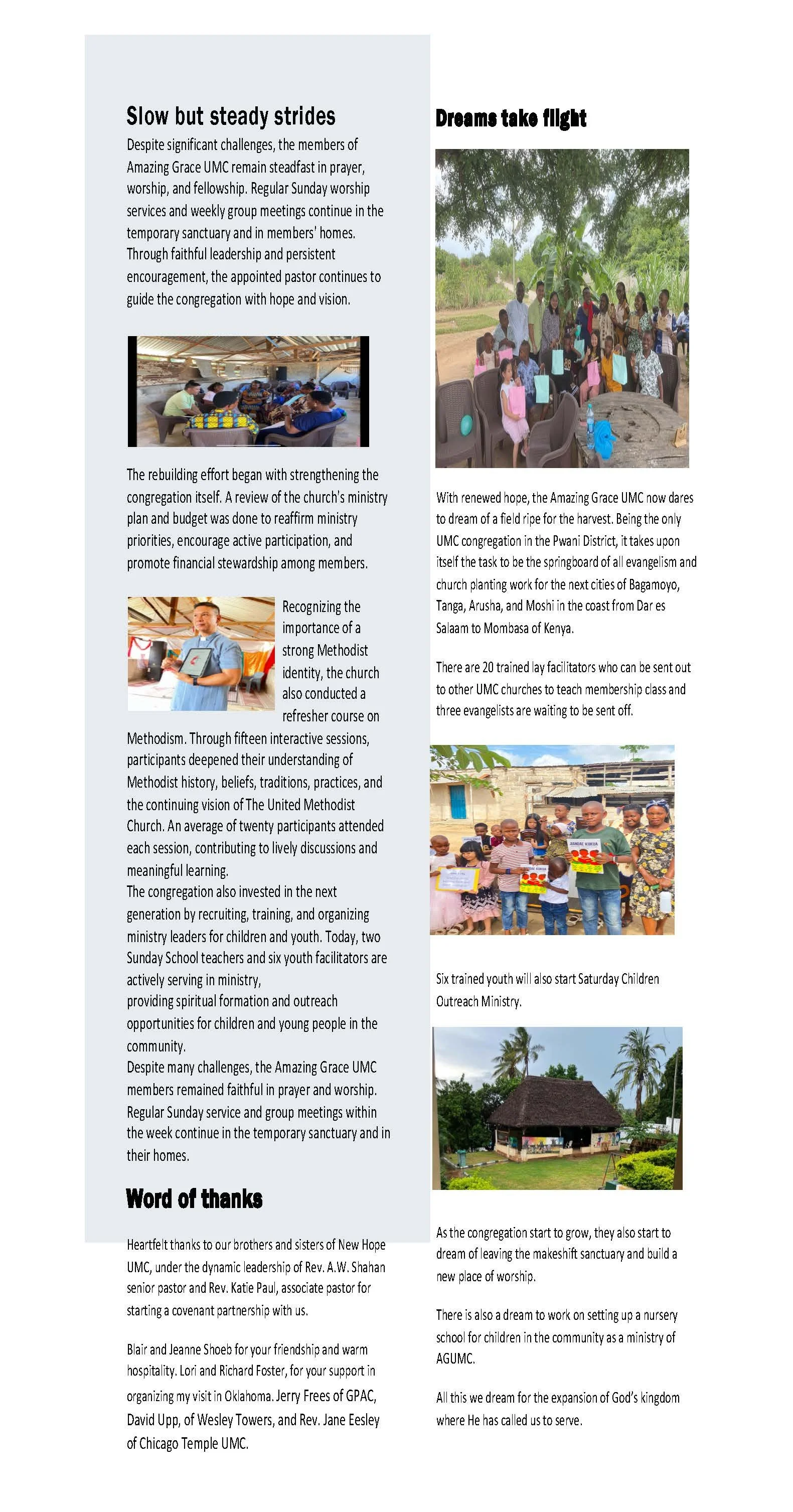 Slow but steady strides

Despite significant challenges, the members of Amazing Grace UMC remain steadfast in prayer, worship, and fellowship. Regular Sunday worship services and weekly group meetings continue in the temporary sanctuary and in members' homes. Through faithful leadership and persistent encouragement, the appointed pastor continues to guide the congregation with hope and vision.

The rebuilding effort began with strengthening the congregation itself. A review of the church's ministry plan and budget was done to reaffirm ministry priorities, encourage active participation, and promote financial stewardship among members.

Recognizing the importance of a strong Methodist identity, the church also conducted a refresher course on Methodism. Through fifteen interactive sessions, participants deepened their understanding of Methodist history, beliefs, traditions, practices, and the continuing vision of The United Methodist Church. An average of twenty participants attended each session, contributing to lively discussions and meaningful learning.
The congregation also invested in the next generation by recruiting, training, and organizing ministry leaders for children and youth. Today, two Sunday School teachers and six youth facilitators are actively serving in ministry,
providing spiritual formation and outreach opportunities for children and young people in the community.
Despite many challenges, the Amazing Grace UMC members remained faithful in prayer and worship. Regular Sunday service and group meetings within the week continue in the temporary sanctuary and in their homes.

Word of thanks

Heartfelt thanks to our brothers and sisters of New Hope UMC, under the dynamic leadership of Rev. A.W. Shahan senior pastor and Rev. Katie Paul, associate pastor for starting a covenant partnership with us.

Blair and Jeanne Shoeb for your friendship and warm hospitality. Lori and Richard Foster, for your support in organizing my visit in Oklahoma. Jerry Frees of GPAC, David Upp, of Wesley Towers, and Rev. Jane Eesley of Chicago Temple UMC.

Dreams take flight

With renewed hope, the Amazing Grace UMC now dares to dream of a field ripe for the harvest. Being the only UMC congregation in the Pwani District, it takes upon itself the task to be the springboard of all evangelism and church planting work for the next cities of Bagamoyo, Tanga, Arusha, and Moshi in the coast from Dar es Salaam to Mombasa of Kenya.

There are 20 trained lay facilitators who can be sent out to other UMC churches to teach membership class and three evangelists are waiting to be sent off.

Six trained youth will also start Saturday Children Outreach Ministry.

As the congregation start to grow, they also start to dream of leaving the makeshift sanctuary and build a new place of worship.

There is also a dream to work on setting up a nursery school for children in the community as a ministry of AGUMC.

All this we dream for the expansion of God's kingdom where He has called us to serve.